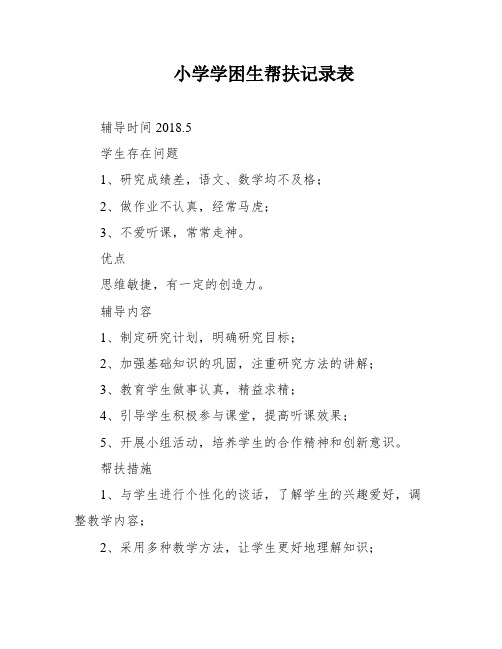 小学学困生帮扶记录表

辅导时间 2018.5

学生存在问题

1、研究成绩差，语文、数学均不及格；

2、做作业不认真，经常马虎；

3、不爱听课，常常走神。

优点

思维敏捷，有一定的创造力。

辅导内容

1、制定研究计划，明确研究目标；

2、加强基础知识的巩固，注重研究方法的讲解；

3、教育学生做事认真，精益求精；

4、引导学生积极参与课堂，提高听课效果；

5、开展小组活动，培养学生的合作精神和创新意识。

帮扶措施

1、与学生进行个性化的谈话，了解学生的兴趣爱好，调整教学内容；

2、采用多种教学方法，让学生更好地理解知识；